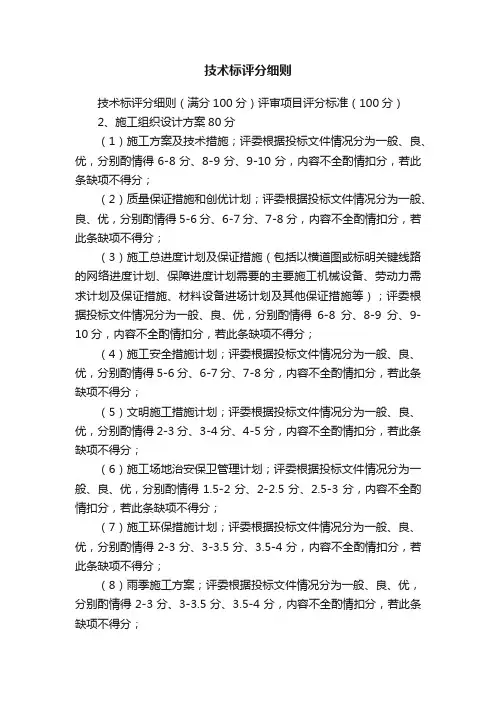 技术标评分细则

技术标评分细则（满分100分）评审项目评分标准（100分）

2、施工组织设计方案80分

（1）施工方案及技术措施；评委根据投标文件情况分为一般、良、优，分别酌情得 6-8 分、8-9 分、9-10 分，内容不全酌情扣分，若此条缺项不得分；

（2）质量保证措施和创优计划；评委根据投标文件情况分为一般、良、优，分别酌情得 5-6 分、6-7 分、7-8 分，内容不全酌情扣分，若此条缺项不得分；

（3）施工总进度计划及保证措施（包括以横道图或标明关键线路的网络进度计划、保障进度计划需要的主要施工机械设备、劳动力需求计划及保证措施、材料设备进场计划及其他保证措施等）；评委根据投标文件情况分为一般、良、优，分别酌情得 6-8 分、8-9 分、9-10 分，内容不全酌情扣分，若此条缺项不得分；

（4）施工安全措施计划；评委根据投标文件情况分为一般、良、优，分别酌情得 5-6 分、6-7 分、7-8 分，内容不全酌情扣分，若此条缺项不得分；

（5）文明施工措施计划；评委根据投标文件情况分为一般、良、优，分别酌情得 2-3 分、3-4 分、4-5 分，内容不全酌情扣分，若此条缺项不得分；

（6）施工场地治安保卫管理计划；评委根据投标文件情况分为一般、良、优，分别酌情得 1.5-2 分、2-2.5 分、2.5-3 分，内容不全酌情扣分，若此条缺项不得分；

（7）施工环保措施计划；评委根据投标文件情况分为一般、良、优，分别酌情得 2-3 分、3-3.5 分、3.5-4 分，内容不全酌情扣分，若此条缺项不得分；

（8）雨季施工方案；评委根据投标文件情况分为一般、良、优，分别酌情得 2-3 分、3-3.5 分、3.5-4 分，内容不全酌情扣分，若此条缺项不得分；